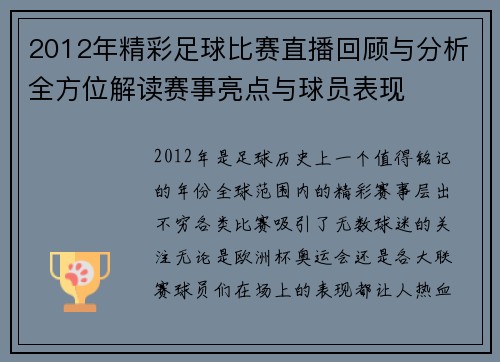 2012年精彩足球比赛直播回顾与分析全方位解读赛事亮点与球员表现

2012年是足球历史上一个值得铭记的年份全球范围内的精彩赛事层出不穷各类比赛吸引了无数球迷的关注无论是欧洲杯奥运会还是各大联赛球员们在场上的表现都让人热血